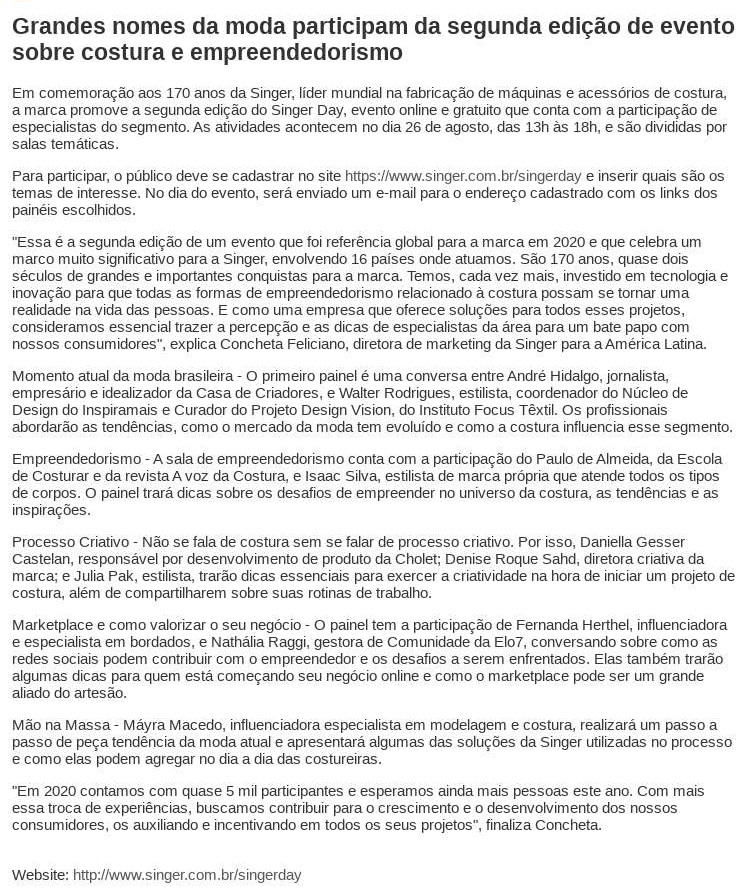 Grandes nomes da moda participam da segunda edição de evento sobre costura e empreendedorismo

Em comemoração aos 170 anos da Singer, líder mundial na fabricação de máquinas e acessórios de costura, a marca promove a segunda edição do Singer Day, evento online e gratuito que conta com a participação de especialistas do segmento. As atividades acontecem no dia 26 de agosto, das 13h às 18h, e são divididas por salas temáticas.

Para participar, o público deve se cadastrar no site https://www.singer.com.br/singerday e inserir quais são os temas de interesse. No dia do evento, será enviado um e-mail para o endereço cadastrado com os links dos painéis escolhidos.

"Essa é a segunda edição de um evento que foi referência global para a marca em 2020 e que celebra um marco muito significativo para a Singer, envolvendo 16 países onde atuamos. São 170 anos, quase dois séculos de grandes e importantes conquistas para a marca. Temos, cada vez mais, investido em tecnologia e inovação para que todas as formas de empreendedorismo relacionado à costura possam se tornar uma realidade na vida das pessoas. E como uma empresa que oferece soluções para todos esses projetos, consideramos essencial trazer a percepção e as dicas de especialistas da área para um bate papo com nossos consumidores", explica Concheta Feliciano, diretora de marketing da Singer para a América Latina.

Momento atual da moda brasileira - O primeiro painel é uma conversa entre André Hidalgo, jornalista, empresário e idealizador da Casa de Criadores, e Walter Rodrigues, estilista, coordenador do Núcleo de Design do Inspiramais e Curador do Projeto Design Vision, do Instituto Focus Têxtil. Os profissionais abordarão as tendências, como o mercado da moda tem evoluído e como a costura influencia esse segmento.

Empreendedorismo - A sala de empreendedorismo conta com a participação do Paulo de Almeida, da Escola de Costurar e da revista A voz da Costura, e Isaac Silva, estilista de marca própria que atende todos os tipos de corpos. O painel trará dicas sobre os desafios de empreender no universo da costura, as tendências e as inspirações.

Processo Criativo - Não se fala de costura sem se falar de processo criativo. Por isso, Daniella Gesser Castelan, responsável por desenvolvimento de produto da Cholet; Denise Roque Sahd, diretora criativa da marca; e Julia Pak, estilista, trarão dicas essenciais para exercer a criatividade na hora de iniciar um projeto de costura, além de compartilharem sobre suas rotinas de trabalho.

Marketplace e como valorizar o seu negócio - O painel tem a participação de Fernanda Herthel, influenciadora e especialista em bordados, e Nathália Raggi, gestora de Comunidade da Elo7, conversando sobre como as redes sociais podem contribuir com o empreendedor e os desafios a serem enfrentados. Elas também trarão algumas dicas para quem está começando seu negócio online e como o marketplace pode ser um grande aliado do artesão.

Mão na Massa - Máyra Macedo, influenciadora especialista em modelagem e costura, realizará um passo a passo de peça tendência da moda atual e apresentará algumas das soluções da Singer utilizadas no processo e como elas podem agregar no dia a dia das costureiras.

"Em 2020 contamos com quase 5 mil participantes e esperamos ainda mais pessoas este ano. Com mais essa troca de experiências, buscamos contribuir para o crescimento e o desenvolvimento dos nossos consumidores, os auxiliando e incentivando em todos os seus projetos", finaliza Concheta.

Website: http://www.singer.com.br/singerday